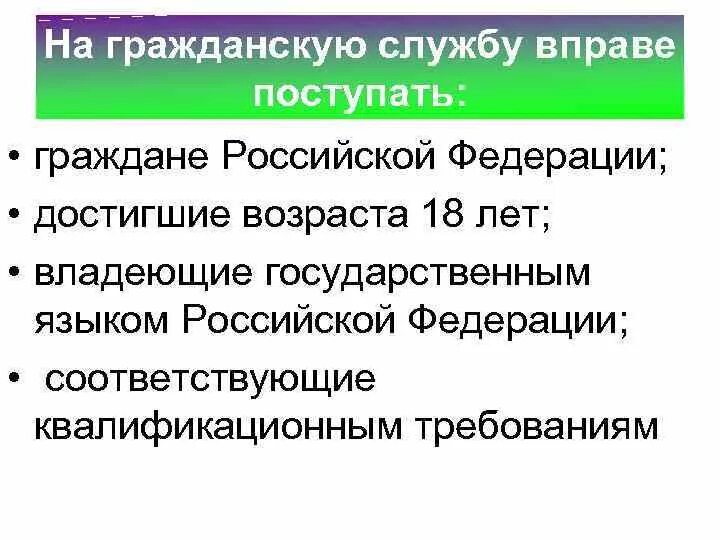 На гражданскую службу вправе поступать:

• граждане Российской Федерации;

• достигшие возраста 18 лет;

• владеющие государственным языком Российской Федерации;

• соответствующие квалификационным требованиям